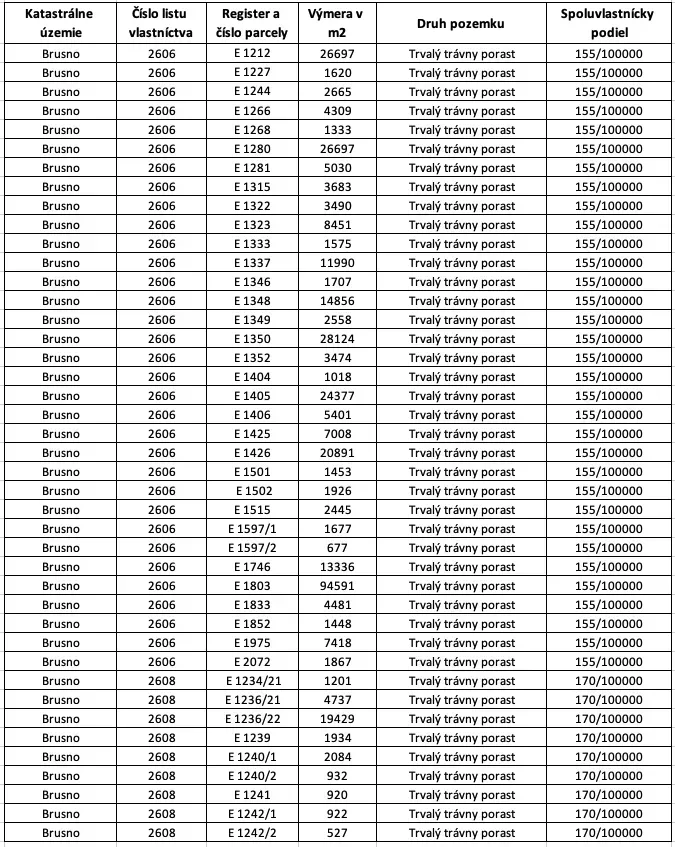 | Katastrálne územie | Číslo listu vlastníctva | Register a číslo parcely | Výmera v m2 | Druh pozemku | Spoluvlastnícky podiel |
|---|---|---|---|---|---|
| Brusno | 2606 | E 1212 | 26697 | Trvalý trávny porast | 155/100000 |
| Brusno | 2606 | E 1227 | 1620 | Trvalý trávny porast | 155/100000 |
| Brusno | 2606 | E 1244 | 2665 | Trvalý trávny porast | 155/100000 |
| Brusno | 2606 | E 1266 | 4309 | Trvalý trávny porast | 155/100000 |
| Brusno | 2606 | E 1268 | 1333 | Trvalý trávny porast | 155/100000 |
| Brusno | 2606 | E 1280 | 26697 | Trvalý trávny porast | 155/100000 |
| Brusno | 2606 | E 1281 | 5030 | Trvalý trávny porast | 155/100000 |
| Brusno | 2606 | E 1315 | 3683 | Trvalý trávny porast | 155/100000 |
| Brusno | 2606 | E 1322 | 3490 | Trvalý trávny porast | 155/100000 |
| Brusno | 2606 | E 1323 | 8451 | Trvalý trávny porast | 155/100000 |
| Brusno | 2606 | E 1333 | 1575 | Trvalý trávny porast | 155/100000 |
| Brusno | 2606 | E 1337 | 11990 | Trvalý trávny porast | 155/100000 |
| Brusno | 2606 | E 1346 | 1707 | Trvalý trávny porast | 155/100000 |
| Brusno | 2606 | E 1348 | 14856 | Trvalý trávny porast | 155/100000 |
| Brusno | 2606 | E 1349 | 2558 | Trvalý trávny porast | 155/100000 |
| Brusno | 2606 | E 1350 | 28124 | Trvalý trávny porast | 155/100000 |
| Brusno | 2606 | E 1352 | 3474 | Trvalý trávny porast | 155/100000 |
| Brusno | 2606 | E 1404 | 1018 | Trvalý trávny porast | 155/100000 |
| Brusno | 2606 | E 1405 | 24377 | Trvalý trávny porast | 155/100000 |
| Brusno | 2606 | E 1406 | 5401 | Trvalý trávny porast | 155/100000 |
| Brusno | 2606 | E 1425 | 7008 | Trvalý trávny porast | 155/100000 |
| Brusno | 2606 | E 1426 | 20891 | Trvalý trávny porast | 155/100000 |
| Brusno | 2606 | E 1501 | 1453 | Trvalý trávny porast | 155/100000 |
| Brusno | 2606 | E 1502 | 1926 | Trvalý trávny porast | 155/100000 |
| Brusno | 2606 | E 1515 | 2445 | Trvalý trávny porast | 155/100000 |
| Brusno | 2606 | E 1597/1 | 1677 | Trvalý trávny porast | 155/100000 |
| Brusno | 2606 | E 1597/2 | 677 | Trvalý trávny porast | 155/100000 |
| Brusno | 2606 | E 1746 | 13336 | Trvalý trávny porast | 155/100000 |
| Brusno | 2606 | E 1803 | 94591 | Trvalý trávny porast | 155/100000 |
| Brusno | 2606 | E 1833 | 4481 | Trvalý trávny porast | 155/100000 |
| Brusno | 2606 | E 1852 | 1448 | Trvalý trávny porast | 155/100000 |
| Brusno | 2606 | E 1975 | 7418 | Trvalý trávny porast | 155/100000 |
| Brusno | 2606 | E 2072 | 1867 | Trvalý trávny porast | 155/100000 |
| Brusno | 2608 | E 1234/21 | 1201 | Trvalý trávny porast | 170/100000 |
| Brusno | 2608 | E 1236/21 | 4737 | Trvalý trávny porast | 170/100000 |
| Brusno | 2608 | E 1236/22 | 19429 | Trvalý trávny porast | 170/100000 |
| Brusno | 2608 | E 1239 | 1934 | Trvalý trávny porast | 170/100000 |
| Brusno | 2608 | E 1240/1 | 2084 | Trvalý trávny porast | 170/100000 |
| Brusno | 2608 | E 1240/2 | 932 | Trvalý trávny porast | 170/100000 |
| Brusno | 2608 | E 1241 | 920 | Trvalý trávny porast | 170/100000 |
| Brusno | 2608 | E 1242/1 | 922 | Trvalý trávny porast | 170/100000 |
| Brusno | 2608 | E 1242/2 | 527 | Trvalý trávny porast | 170/100000 |